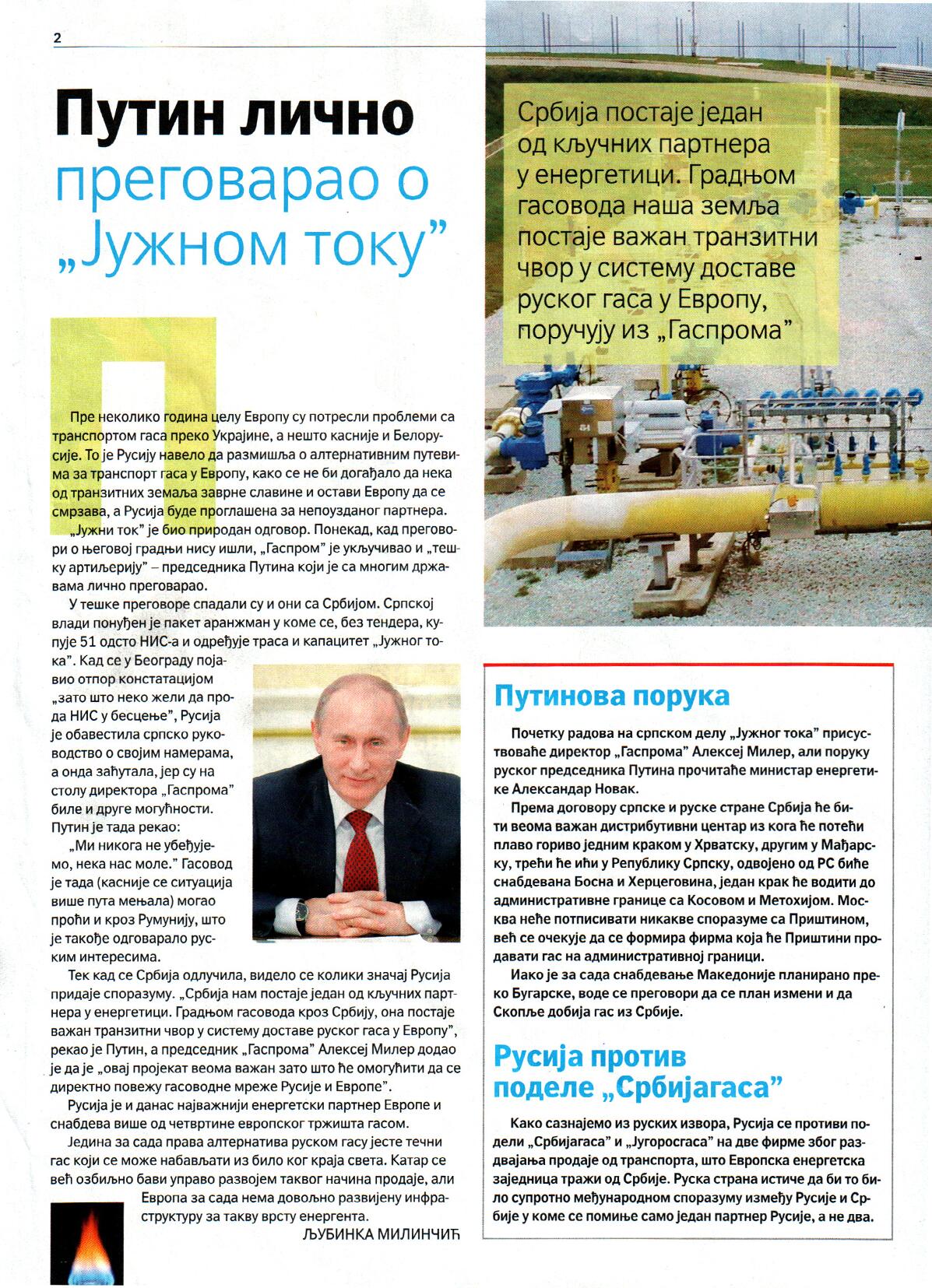 2

Путин лично преговарао о „Јужном току”

Србија постаје један од кључних партнера у енергетици. Градњом гасовода наша земља постаје важан транзитни чвор у систему доставе руског гаса у Европу, поручују из „Гаспрома”

Пре неколико година целу Европу су потресли проблеми са транспортом гаса преко Украјине, а нешто касније и Белорусије. То је Русију навело да размишља о алтернативним путевима за транспорт гаса у Европу, како се не би догађало да нека од транзитних земаља заврне славине и остави Европу да се смрзава, а Русија буде проглашена за непоузданог партнера.

„Јужни ток” је био природан одговор. Понекад, кад преговори о његовој градњи нису ишли, „Гаспром” је укључивао и „тешку артиљерију” – председника Путина који је са многим државама лично преговарао.

У тешке преговоре спадали су и они са Србијом. Српској влади понуђен је пакет аранжман у коме се, без тендера, купује 51 одсто НИС-а и одређује траса и капацитет „Јужног тока”. Кад се у Београду појавио отпор констатацијом „зато што неко жели да прода НИС у бесцење”, Русија је обавестила српско руководство о својим намерама, а онда заћутала, јер су на столу директора „Гаспрома” биле и друге могућности. Путин је тада рекао:

„Ми никога не убеђујемо, нека нас моле.” Гасовод је тада (касније се ситуација више пута мењала) могао проћи и кроз Румунију, што је такође одговарало руским интересима.

Тек кад се Србија одлучила, видело се колики значај Русија придаје споразуму. „Србија нам постаје један од кључних партнера у енергетици. Градњом гасовода кроз Србију, она постаје важан транзитни чвор у систему доставе руског гаса у Европу”, рекао је Путин, а председник „Гаспрома” Алексеј Милер додао је да је „овај пројекат веома важан зато што ће омогућити да се директно повежу гасоводне мреже Русије и Европе”.

Русија је и данас најважнији енергетски партнер Европе и снабдева више од четвртине европског тржишта гасом.

Једина за сада права алтернатива руском гасу јесте течни гас који се може набављати из било ког краја света. Катар се већ озбиљно бави управо развојем таквог начина продаје, али Европа за сада нема довољно развијену инфраструктуру за такву врсту енергента.

ЉУБИНКА МИЛИНЧИЋ

Путинова порука

Почетку радова на српском делу „Јужног тока” присуствоваће директор „Гаспрома” Алексеј Милер, али поруку руског председника Путина прочитаће министар енергетике Александар Новак.

Према договору српске и руске стране Србија ће бити веома важан дистрибутивни центар из кога ће потећи плаво гориво једним краком у Хрватску, другим у Мађарску, трећи ће ићи у Републику Српску, одвојено од РС биће снабдевана Босна и Херцеговина, један крак ће водити до административне границе са Косовом и Метохијом. Москва неће потписивати никакве споразуме са Приштином, већ се очекује да се формира фирма која ће Приштини продавати гас на административној граници.

Иако је за сада снабдевање Македоније планирано преко Бугарске, воде се преговори да се план измени и да Скопље добија гас из Србије.

Русија против поделе „Србијагаса”

Како сазнајемо из руских извора, Русија се противи подели „Србијагаса” и „Југоросгаса” на две фирме због раздвајања продаје од транспорта, што Европска енергетска заједница тражи од Србије. Руска страна истиче да би то било супротно међународном споразуму између Русије и Србије у коме се помиње само један партнер Русије, а не два.